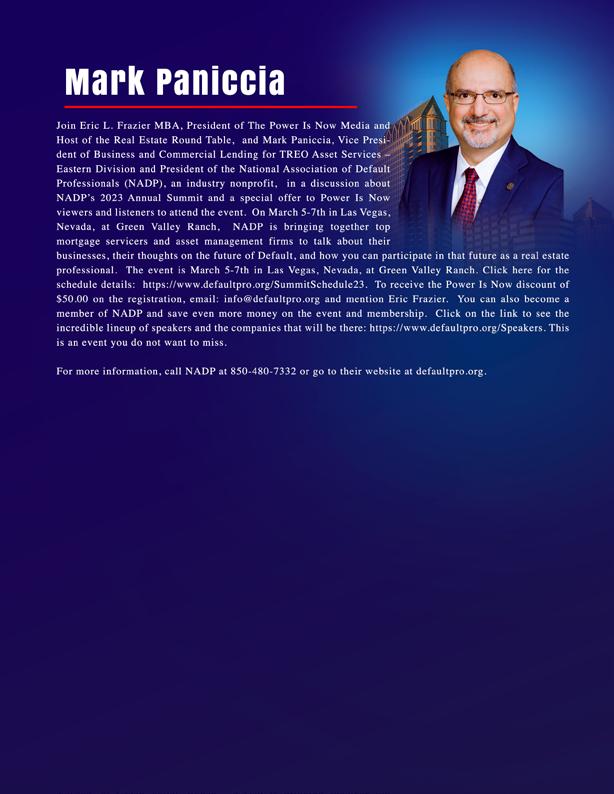 Mark Paniccia

Join Eric L. Frazier MBA, President of The Power Is Now Media and Host of the Real Estate Round Table, and Mark Paniccia, Vice President of Business and Commercial Lending for TREO Asset Services – Eastern Division and President of the National Association of Default Professionals (NADP), an industry nonprofit, in a discussion about NADP's 2023 Annual Summit and a special offer to Power Is Now viewers and listeners to attend the event. On March 5-7th in Las Vegas, Nevada, at Green Valley Ranch, NADP is bringing together top mortgage servicers and asset management firms to talk about their businesses, their thoughts on the future of Default, and how you can participate in that future as a real estate professional. The event is March 5-7th in Las Vegas, Nevada, at Green Valley Ranch. Click here for the schedule details: https://www.defaultpro.org/SummitSchedule23. To receive the Power Is Now discount of $50.00 on the registration, email: info@defaultpro.org and mention Eric Frazier. You can also become a member of NADP and save even more money on the event and membership. Click on the link to see the incredible lineup of speakers and the companies that will be there: https://www.defaultpro.org/Speakers. This is an event you do not want to miss.

For more information, call NADP at 850-480-7332 or go to their website at defaultpro.org.